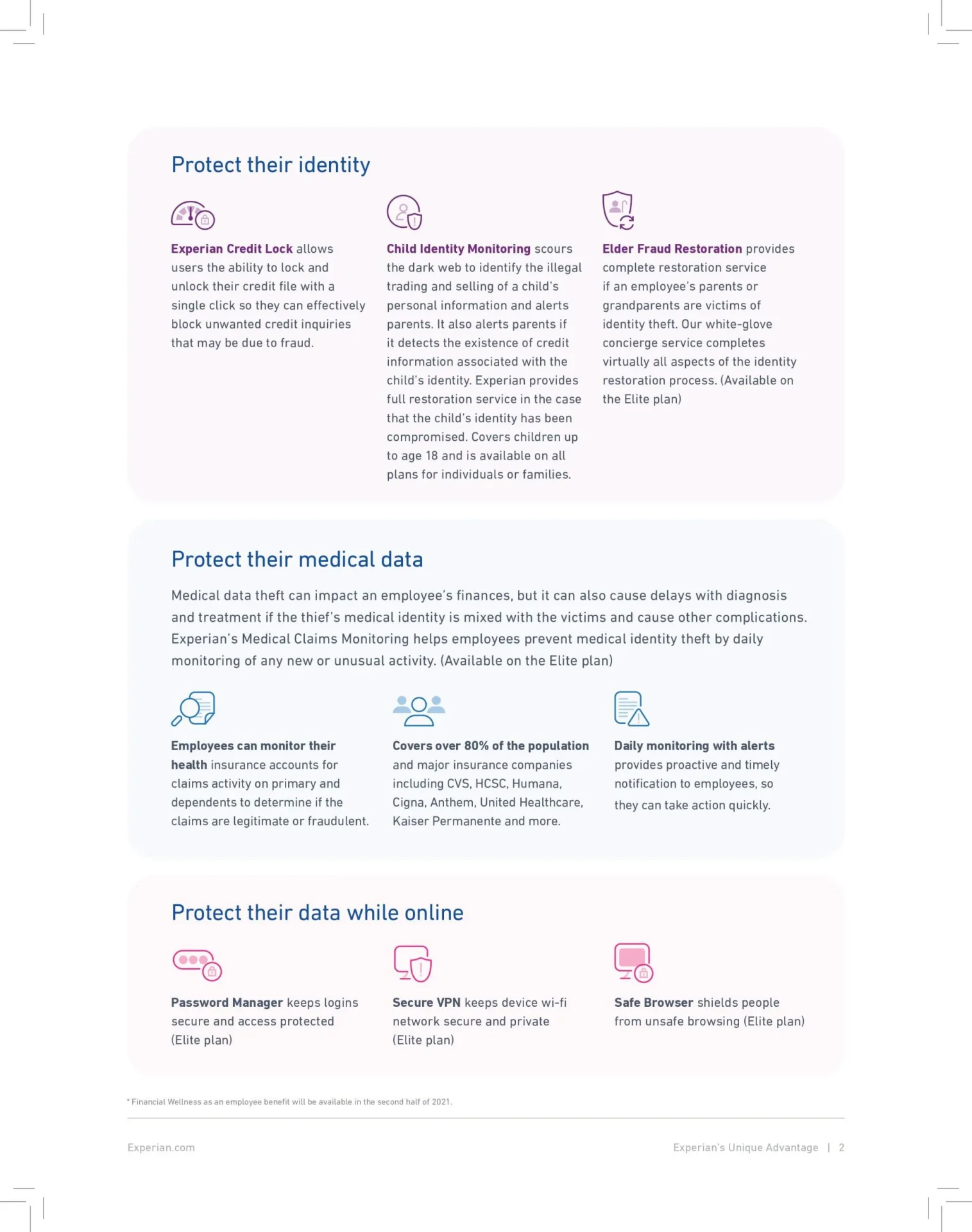 Protect their identity

Experian Credit Lock allows users the ability to lock and unlock their credit file with a single click so they can effectively block unwanted credit inquiries that may be due to fraud.

Child Identity Monitoring scours the dark web to identify the illegal trading and selling of a child's personal information and alerts parents. It also alerts parents if it detects the existence of credit information associated with the child's identity. Experian provides full restoration service in the case that the child's identity has been compromised. Covers children up to age 18 and is available on all plans for individuals or families.

Elder Fraud Restoration provides complete restoration service if an employee's parents or grandparents are victims of identity theft. Our white-glove concierge service completes virtually all aspects of the identity restoration process. (Available on the Elite plan)

Protect their medical data

Medical data theft can impact an employee's finances, but it can also cause delays with diagnosis and treatment if the thief's medical identity is mixed with the victims and cause other complications. Experian's Medical Claims Monitoring helps employees prevent medical identity theft by daily monitoring of any new or unusual activity. (Available on the Elite plan)

Employees can monitor their health insurance accounts for claims activity on primary and dependents to determine if the claims are legitimate or fraudulent.

Covers over 80% of the population and major insurance companies including CVS, HCSC, Humana, Cigna, Anthem, United Healthcare, Kaiser Permanente and more.

Daily monitoring with alerts provides proactive and timely notification to employees, so they can take action quickly.

Protect their data while online

Password Manager keeps logins secure and access protected (Elite plan)

Secure VPN keeps device wi-fi network secure and private (Elite plan)

Safe Browser shields people from unsafe browsing (Elite plan)

* Financial Wellness as an employee benefit will be available in the second half of 2021.

Experian.com

Experian's Unique Advantage | 2